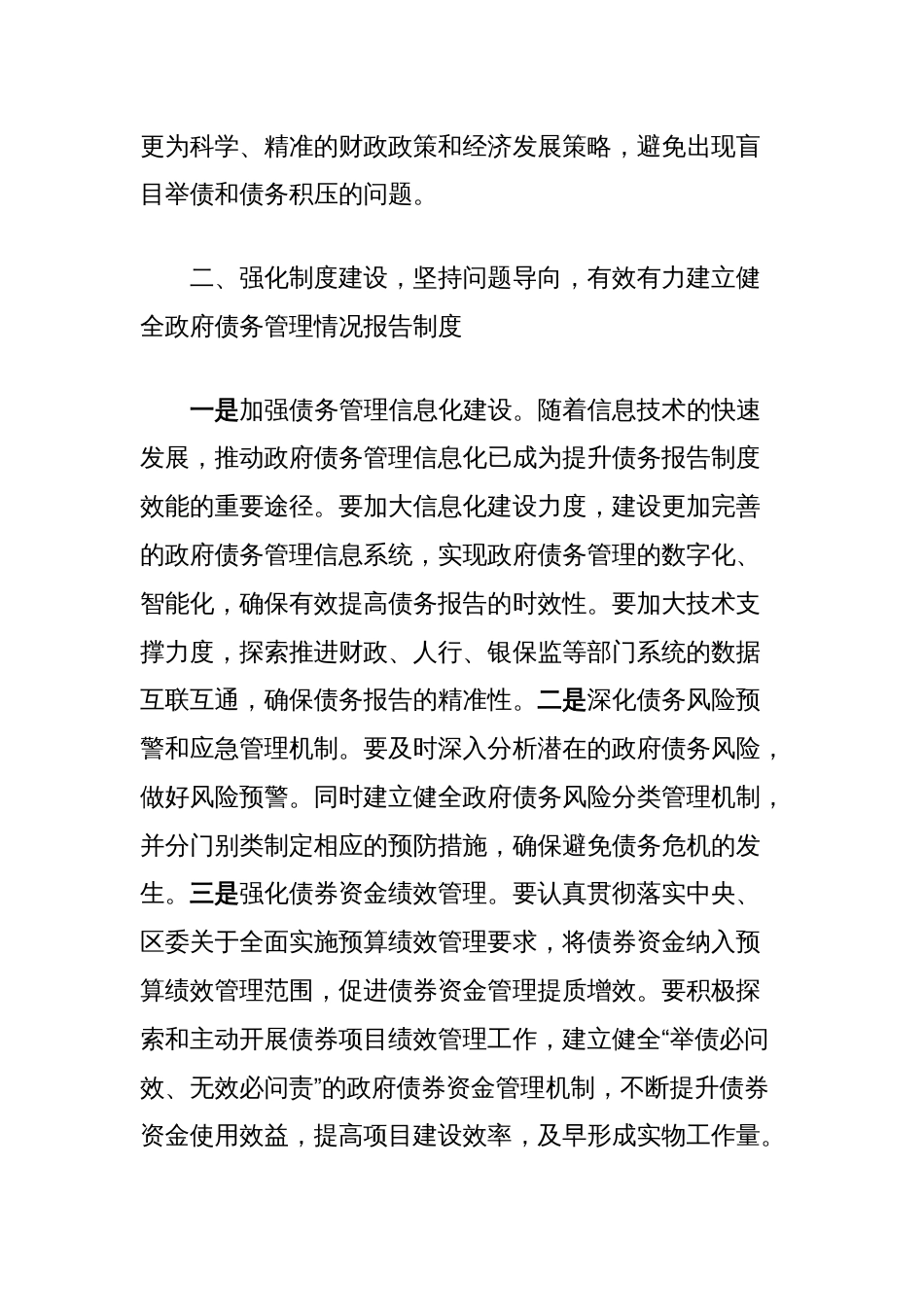 更为科学、精准的财政政策和经济发展策略，避免出现盲目举债和债务积压的问题。

二、强化制度建设，坚持问题导向，有效有力建立健全政府债务管理情况报告制度

一是加强债务管理信息化建设。随着信息技术的快速发展，推动政府债务管理信息化已成为提升债务报告制度效能的重要途径。要加大信息化建设力度，建设更加完善的政府债务管理信息系统，实现政府债务管理的数字化、智能化，确保有效提高债务报告的时效性。要加大技术支撑力度，探索推进财政、人行、银保监等部门系统的数据互联互通，确保债务报告的精准性。二是深化债务风险预警和应急管理机制。要及时深入分析潜在的政府债务风险，做好风险预警。同时建立健全政府债务风险分类管理机制，并分门别类制定相应的预防措施，确保避免债务危机的发生。三是强化债券资金绩效管理。要认真贯彻落实中央、区委关于全面实施预算绩效管理要求，将债券资金纳入预算绩效管理范围，促进债券资金管理提质增效。要积极探索和主动开展债券项目绩效管理工作，建立健全“举债必问效、无效必问责”的政府债券资金管理机制，不断提升债券资金使用效益，提高项目建设效率，及早形成实物工作量。